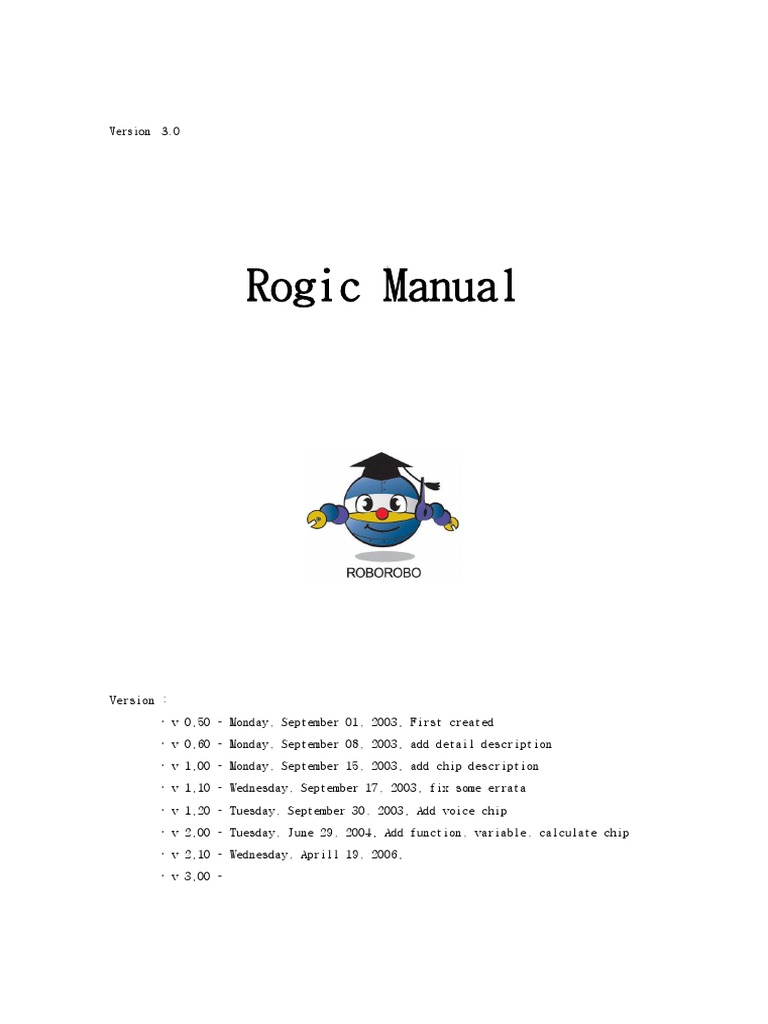 Version 3.0

Rogic Manual

ROBOROBO

Version :

· v 0.50 - Monday, September 01, 2003, First created
· v 0.60 - Monday, September 08, 2003, add detail description
· v 1.00 - Monday, September 15, 2003, add chip description
· v 1.10 - Wednesday, September 17, 2003, fix some errata
· v 1.20 - Tuesday, September 30, 2003, Add voice chip
· v 2.00 - Tuesday, June 29, 2004, Add function, variable, calculate chip
· v 2.10 - Wednesday, Aprill 19, 2006,
· v 3.00 -